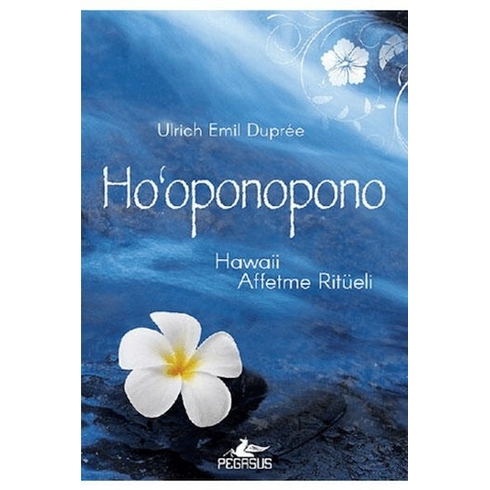 Ulrich Emil Duprée

Ho'oponopono

Hawaii
Affetme Ritüeli

PEGASUS